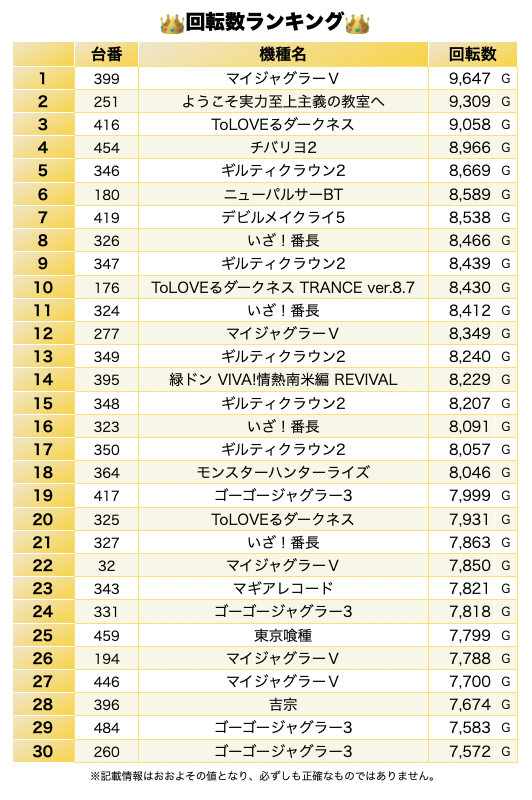 回転数ランキング

|  | 台番 | 機種名 | 回転数 |
|---|---|---|---|
| 1 | 399 | マイジャグラーV | 9,647 G |
| 2 | 251 | ようこそ実力至上主義の教室へ | 9,309 G |
| 3 | 416 | ToLOVEるダークネス | 9,058 G |
| 4 | 454 | チバリヨ2 | 8,966 G |
| 5 | 346 | ギルティクラウン2 | 8,669 G |
| 6 | 180 | ニューパルサーBT | 8,589 G |
| 7 | 419 | デビルメイクライ5 | 8,538 G |
| 8 | 326 | いざ！番長 | 8,466 G |
| 9 | 347 | ギルティクラウン2 | 8,439 G |
| 10 | 176 | ToLOVEるダークネス TRANCE ver.8.7 | 8,430 G |
| 11 | 324 | いざ！番長 | 8,412 G |
| 12 | 277 | マイジャグラーV | 8,349 G |
| 13 | 349 | ギルティクラウン2 | 8,240 G |
| 14 | 395 | 緑ドン VIVA!情熱南米編 REVIVAL | 8,229 G |
| 15 | 348 | ギルティクラウン2 | 8,207 G |
| 16 | 323 | いざ！番長 | 8,091 G |
| 17 | 350 | ギルティクラウン2 | 8,057 G |
| 18 | 364 | モンスターハンターライズ | 8,046 G |
| 19 | 417 | ゴーゴージャグラー3 | 7,999 G |
| 20 | 325 | ToLOVEるダークネス | 7,931 G |
| 21 | 327 | いざ！番長 | 7,863 G |
| 22 | 32 | マイジャグラーV | 7,850 G |
| 23 | 343 | マギアレコード | 7,821 G |
| 24 | 331 | ゴーゴージャグラー3 | 7,818 G |
| 25 | 459 | 東京喰種 | 7,799 G |
| 26 | 194 | マイジャグラーV | 7,788 G |
| 27 | 446 | マイジャグラーV | 7,700 G |
| 28 | 396 | 吉宗 | 7,674 G |
| 29 | 484 | ゴーゴージャグラー3 | 7,583 G |
| 30 | 260 | ゴーゴージャグラー3 | 7,572 G |

※記載情報はおおよその値となり、必ずしも正確なものではありません。